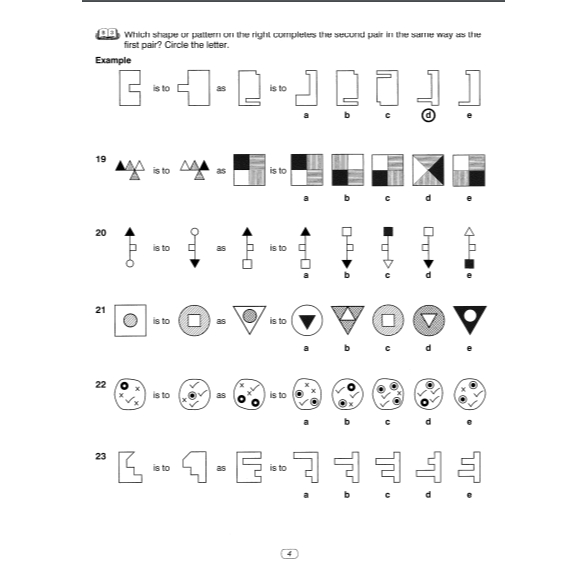 Which shape or pattern on the right completes the second pair in the same way as the first pair? Circle the letter.

Example

is to as is to

a b c d e

19 is to as is to

a b c d e

20 is to as is to

a b c d e

21 is to as is to

a b c d e

22 is to as is to

a b c d e

23 is to as is to

a b c d e

4